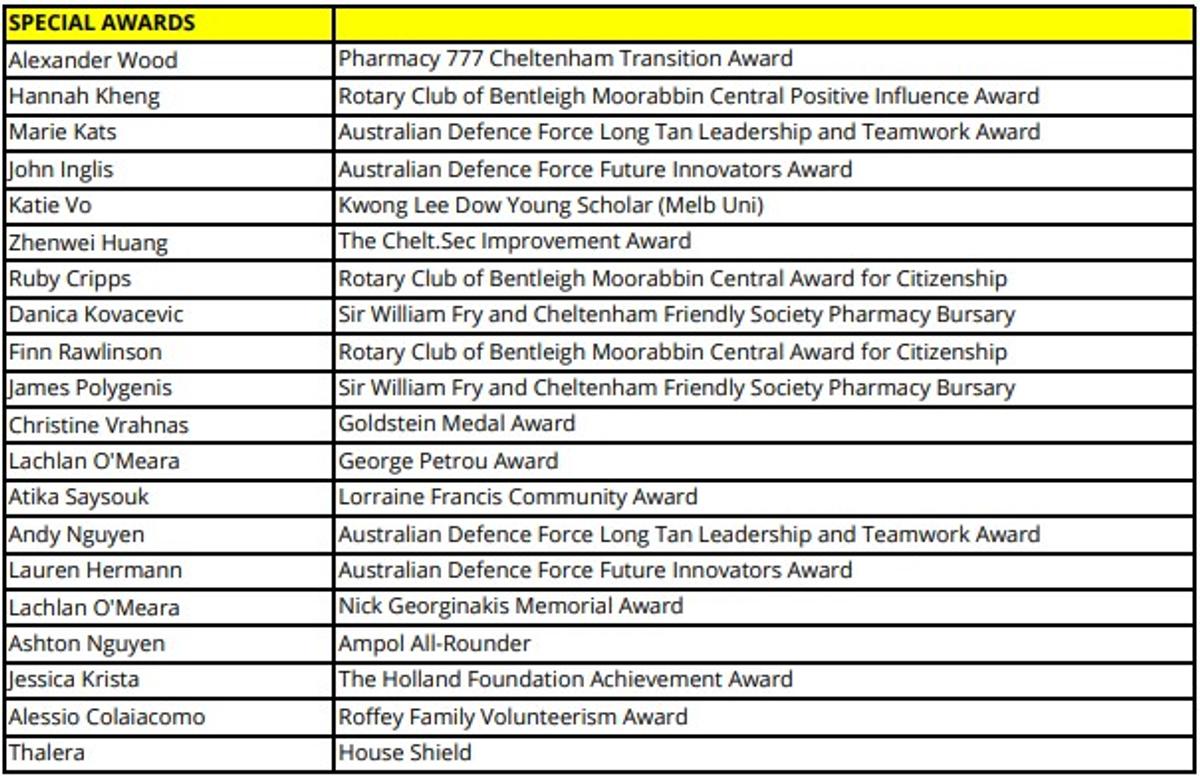 | SPECIAL AWARDS | |
|---|---|
| Alexander Wood | Pharmacy 777 Cheltenham Transition Award |
| Hannah Kheng | Rotary Club of Bentleigh Moorabbin Central Positive Influence Award |
| Marie Kats | Australian Defence Force Long Tan Leadership and Teamwork Award |
| John Inglis | Australian Defence Force Future Innovators Award |
| Katie Vo | Kwong Lee Dow Young Scholar (Melb Uni) |
| Zhenwei Huang | The Chelt.Sec Improvement Award |
| Ruby Cripps | Rotary Club of Bentleigh Moorabbin Central Award for Citizenship |
| Danica Kovacevic | Sir William Fry and Cheltenham Friendly Society Pharmacy Bursary |
| Finn Rawlinson | Rotary Club of Bentleigh Moorabbin Central Award for Citizenship |
| James Polygenis | Sir William Fry and Cheltenham Friendly Society Pharmacy Bursary |
| Christine Vrahnas | Goldstein Medal Award |
| Lachlan O'Meara | George Petrou Award |
| Atika Saysouk | Lorraine Francis Community Award |
| Andy Nguyen | Australian Defence Force Long Tan Leadership and Teamwork Award |
| Lauren Hermann | Australian Defence Force Future Innovators Award |
| Lachlan O'Meara | Nick Georginakis Memorial Award |
| Ashton Nguyen | Ampol All-Rounder |
| Jessica Krista | The Holland Foundation Achievement Award |
| Alessio Colaiacomo | Roffey Family Volunteerism Award |
| Thalera | House Shield |